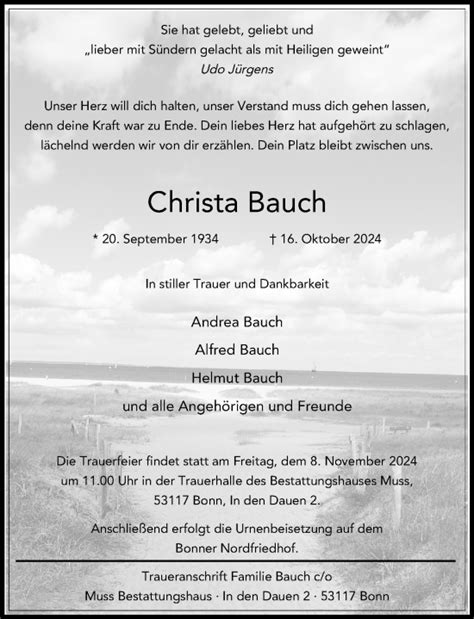 Sie hat gelebt, geliebt und
„lieber mit Sündern gelacht als mit Heiligen geweint“
Udo Jürgens

Unser Herz will dich halten, unser Verstand muss dich gehen lassen, denn deine Kraft war zu Ende. Dein liebes Herz hat aufgehört zu schlagen, lächelnd werden wir von dir erzählen. Dein Platz bleibt zwischen uns.

Christa Bauch

* 20. September 1934 † 16. Oktober 2024

In stiller Trauer und Dankbarkeit

Andrea Bauch
Alfred Bauch
Helmut Bauch
und alle Angehörigen und Freunde

Die Trauerfeier findet statt am Freitag, dem 8. November 2024 um 11.00 Uhr in der Trauerhalle des Bestattungshauses Muss, 53117 Bonn, In den Dauen 2.

Anschließend erfolgt die Urnenbeisetzung auf dem Bonner Nordfriedhof.

Traueranschrift Familie Bauch c/o
Muss Bestattungshaus · In den Dauen 2 · 53117 Bonn